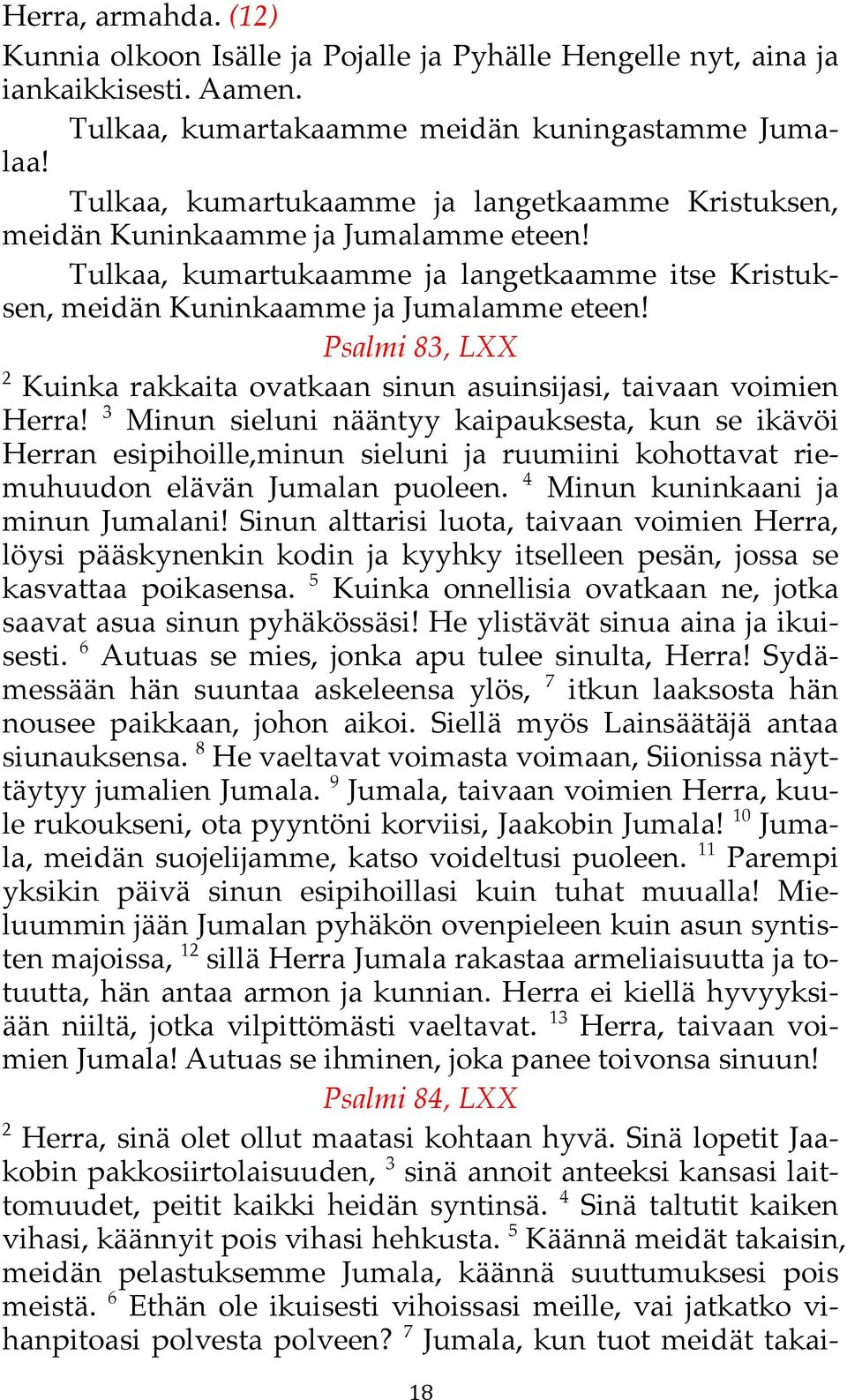 Herra, armahda. (12)
Kunnia olkoon Isälle ja Pojalle ja Pyhälle Hengelle nyt, aina ja iankaikkisesti. Aamen.

Tulkaa, kumartakaamme meidän kuningastamme Jumalaa!

Tulkaa, kumartukaamme ja langetkaamme Kristuksen, meidän Kuninkaamme ja Jumalamme eteen!

Tulkaa, kumartukaamme ja langetkaamme itse Kristuksen, meidän Kuninkaamme ja Jumalamme eteen!

Psalmi 83, LXX

$^{2}$ Kuinka rakkaita ovatkaan sinun asuinsijasi, taivaan voimien Herra! $^{3}$ Minun sieluni nääntyy kaipauksesta, kun se ikävöi Herran esipihoille,minun sieluni ja ruumiini kohottavat riemuhuudon elävän Jumalan puoleen. $^{4}$ Minun kuninkaani ja minun Jumalani! Sinun alttarisi luota, taivaan voimien Herra, löysi pääskynenkin kodin ja kyyhky itselleen pesän, jossa se kasvattaa poikasensa. $^{5}$ Kuinka onnellisia ovatkaan ne, jotka saavat asua sinun pyhäkössäsi! He ylistävät sinua aina ja ikuisesti. $^{6}$ Autuas se mies, jonka apu tulee sinulta, Herra! Sydämessään hän suuntaa askeleensa ylös, $^{7}$ itkun laaksosta hän nousee paikkaan, johon aikoi. Siellä myös Lainsäätäjä antaa siunauksensa. $^{8}$ He vaeltavat voimasta voimaan, Siionissa näyttäytyy jumalien Jumala. $^{9}$ Jumala, taivaan voimien Herra, kuule rukoukseni, ota pyyntöni korviisi, Jaakobin Jumala! $^{10}$ Jumala, meidän suojelijamme, katso voideltusi puoleen. $^{11}$ Parempi yksikin päivä sinun esipihoillasi kuin tuhat muualla! Mieluummin jään Jumalan pyhäkön ovenpieleen kuin asun syntisten majoissa, $^{12}$ sillä Herra Jumala rakastaa armeliaisuutta ja totuutta, hän antaa armon ja kunnian. Herra ei kiellä hyvyyksiään niiltä, jotka vilpittömästi vaeltavat. $^{13}$ Herra, taivaan voimien Jumala! Autuas se ihminen, joka panee toivonsa sinuun!

Psalmi 84, LXX

$^{2}$ Herra, sinä olet ollut maatasi kohtaan hyvä. Sinä lopetit Jaakobin pakkosiirtolaisuuden, $^{3}$ sinä annoit anteeksi kansasi laittomuudet, peitit kaikki heidän syntinsä. $^{4}$ Sinä taltutit kaiken vihasi, käännyit pois vihasi hehkusta. $^{5}$ Käännä meidät takaisin, meidän pelastuksemme Jumala, käännä suuttumuksesi pois meistä. $^{6}$ Ethän ole ikuisesti vihoissasi meille, vai jatkatko vihanpitoasi polvesta polveen? $^{7}$ Jumala, kun tuot meidät takai-

18